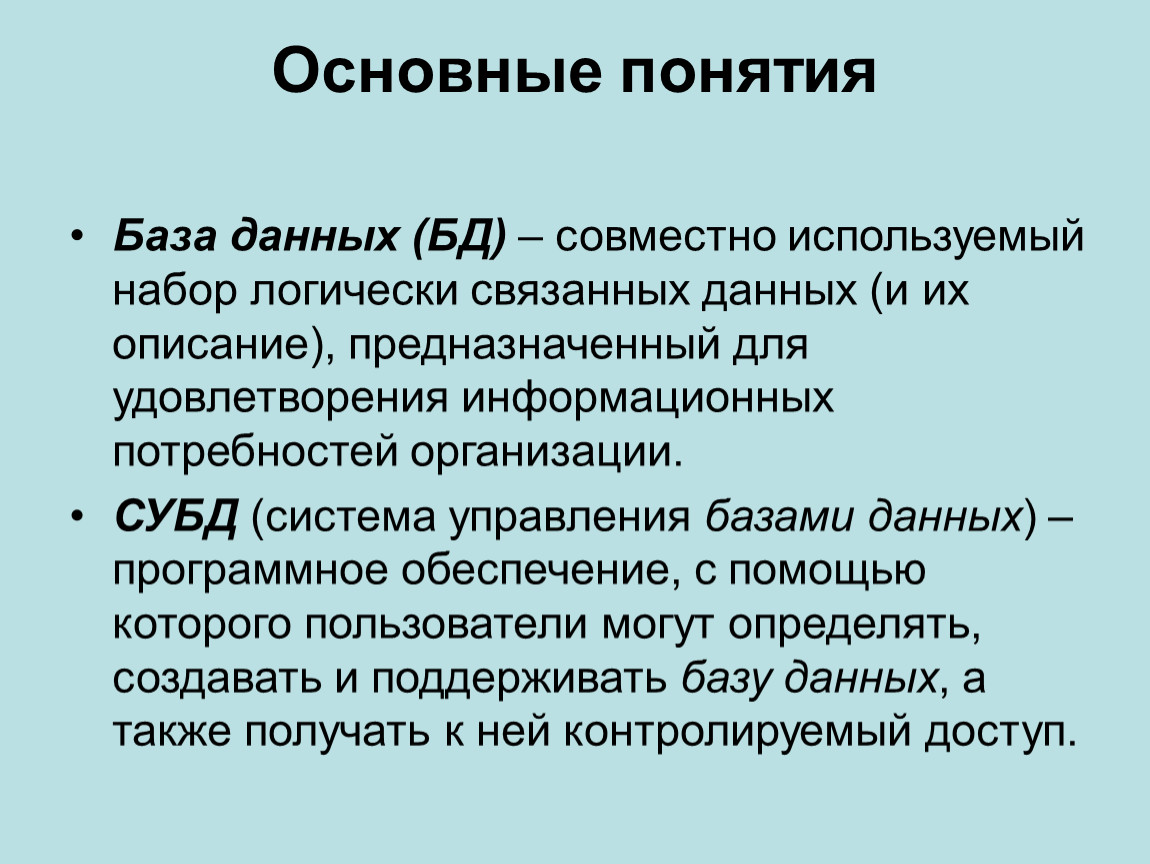 Основные понятия

• База данных (БД) – совместно используемый набор логически связанных данных (и их описание), предназначенный для удовлетворения информационных потребностей организации.

• СУБД (система управления базами данных) – программное обеспечение, с помощью которого пользователи могут определять, создавать и поддерживать базу данных, а также получать к ней контролируемый доступ.